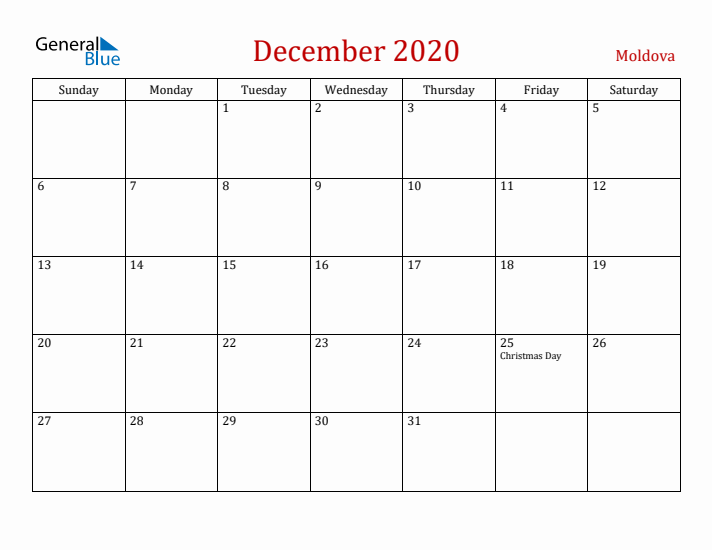 General Blue

December 2020

Moldova

| Sunday | Monday | Tuesday | Wednesday | Thursday | Friday | Saturday |
|---|---|---|---|---|---|---|
| | | 1 | 2 | 3 | 4 | 5 |
| 6 | 7 | 8 | 9 | 10 | 11 | 12 |
| 13 | 14 | 15 | 16 | 17 | 18 | 19 |
| 20 | 21 | 22 | 23 | 24 | 25 Christmas Day | 26 |
| 27 | 28 | 29 | 30 | 31 | | |